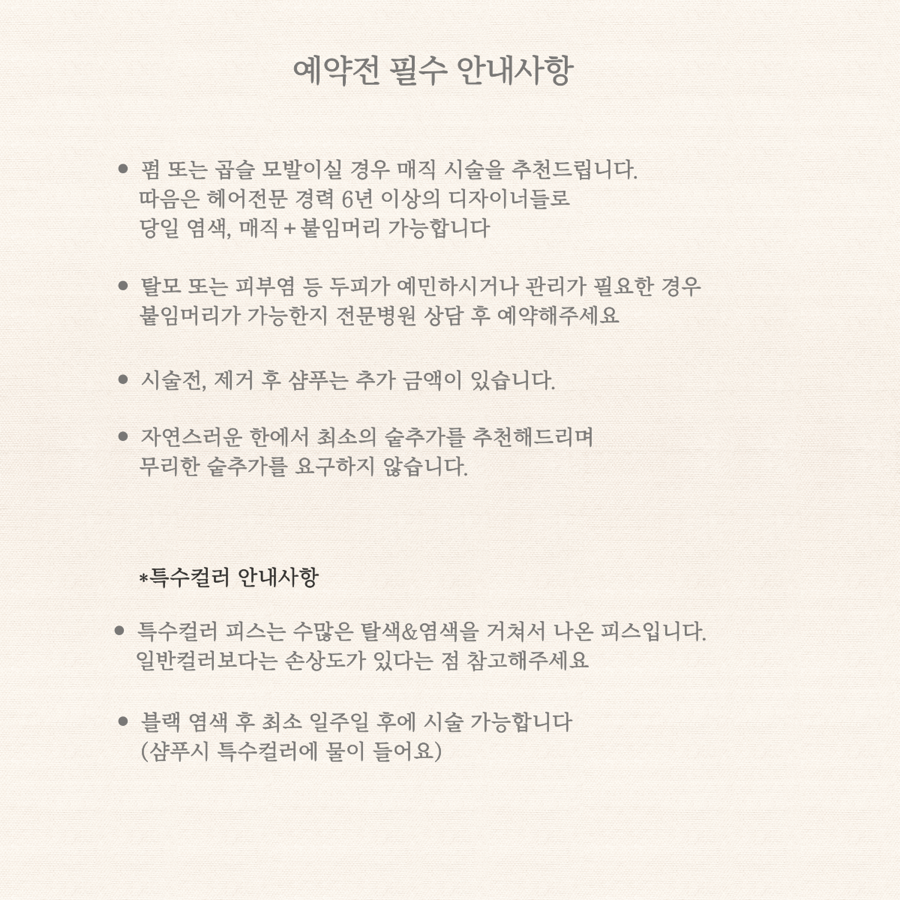 예약전 필수 안내사항

• 펌 또는 곱슬 모발이실 경우 매직 시술을 추천드립니다. 따음은 헤어전문 경력 6년 이상의 디자이너들로 당일 염색, 매직 + 붙임머리 가능합니다

• 탈모 또는 피부염 등 두피가 예민하시거나 관리가 필요한 경우 붙임머리가 가능한지 전문병원 상담 후 예약해주세요

• 시술전, 제거 후 샴푸는 추가 금액이 있습니다.

• 자연스러운 한에서 최소의 숱추가를 추천해드리며 무리한 숱추가를 요구하지 않습니다.

*특수컬러 안내사항

• 특수컬러 피스는 수많은 탈색&염색을 거쳐서 나온 피스입니다. 일반컬러보다는 손상도가 있다는 점 참고해주세요

• 블랙 염색 후 최소 일주일 후에 시술 가능합니다 (샴푸시 특수컬러에 물이 들어요)